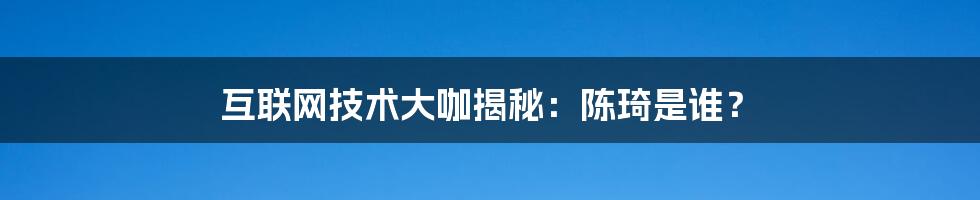 互联网技术大咖揭秘：陈琦是谁？